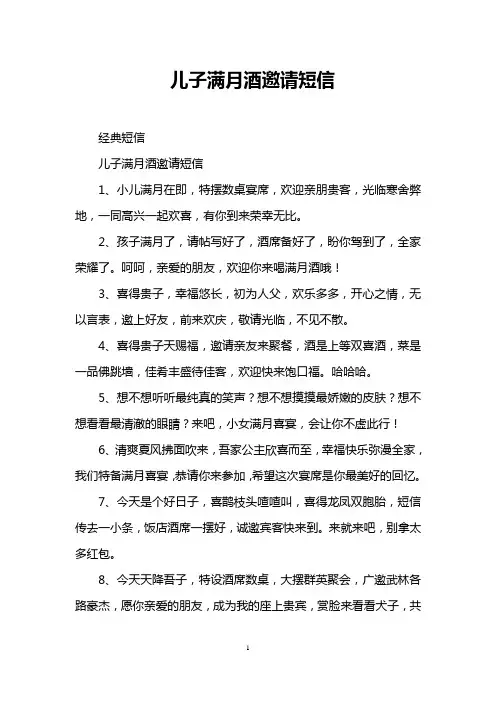 儿子满月酒邀请短信

经典短信

儿子满月酒邀请短信

1、小儿满月在即，特摆数桌宴席，欢迎亲朋贵客，光临寒舍弊地，一同高兴一起欢喜，有你到来荣幸无比。

2、孩子满月了，请帖写好了，酒席备好了，盼你驾到了，全家荣耀了。呵呵，亲爱的朋友，欢迎你来喝满月酒哦！

3、喜得贵子，幸福悠长，初为人父，欢乐多多，开心之情，无以言表，邀上好友，前来欢庆，敬请光临，不见不散。

4、喜得贵子天赐福，邀请亲友来聚餐，酒是上等双喜酒，菜是一品佛跳墙，佳肴丰盛待佳客，欢迎快来饱口福。哈哈哈。

5、想不想听听最纯真的笑声？想不想摸摸最娇嫩的皮肤？想不想看看最清澈的眼睛？来吧，小女满月喜宴，会让你不虚此行！

6、清爽夏风拂面吹来，吾家公主欣喜而至，幸福快乐弥漫全家，我们特备满月喜宴，恭请你来参加，希望这次宴席是你最美好的回忆。

7、今天是个好日子，喜鹊枝头喳喳叫，喜得龙凤双胞胎，短信传去一小条，饭店酒席一摆好，诚邀宾客快来到。来就来吧，别拿太多红包。

8、今天天降吾子，特设酒席数桌，大摆群英聚会，广邀武林各路豪杰，愿你亲爱的朋友，成为我的座上贵宾，赏脸来看看犬子，共

1